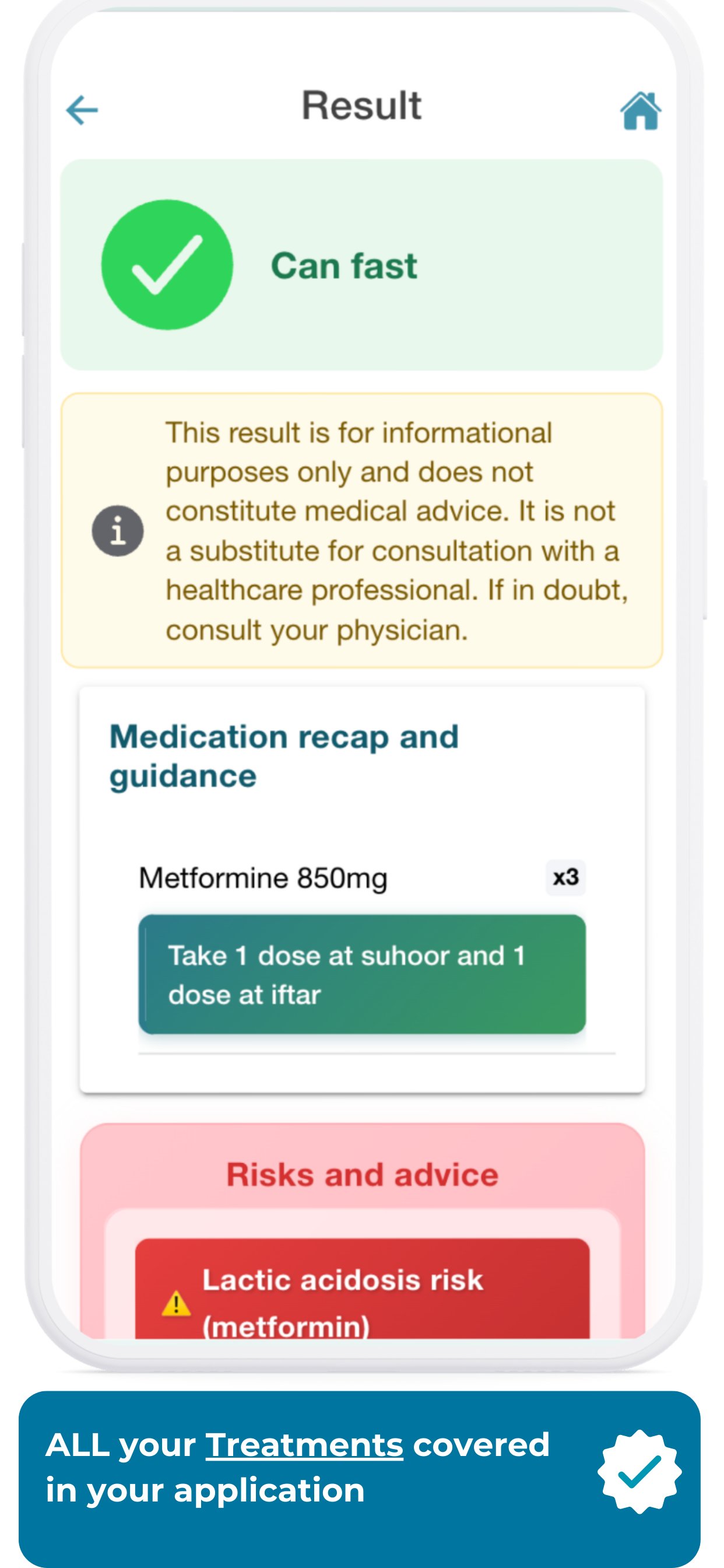 Result

Can fast

This result is for informational purposes only and does not constitute medical advice. It is not a substitute for consultation with a healthcare professional. If in doubt, consult your physician.

Medication recap and guidance

Metformine 850mg

x3

Take 1 dose at suhoor and 1 dose at iftar

Risks and advice

Lactic acidosis risk (metformin)

ALL your Treatments covered in your application